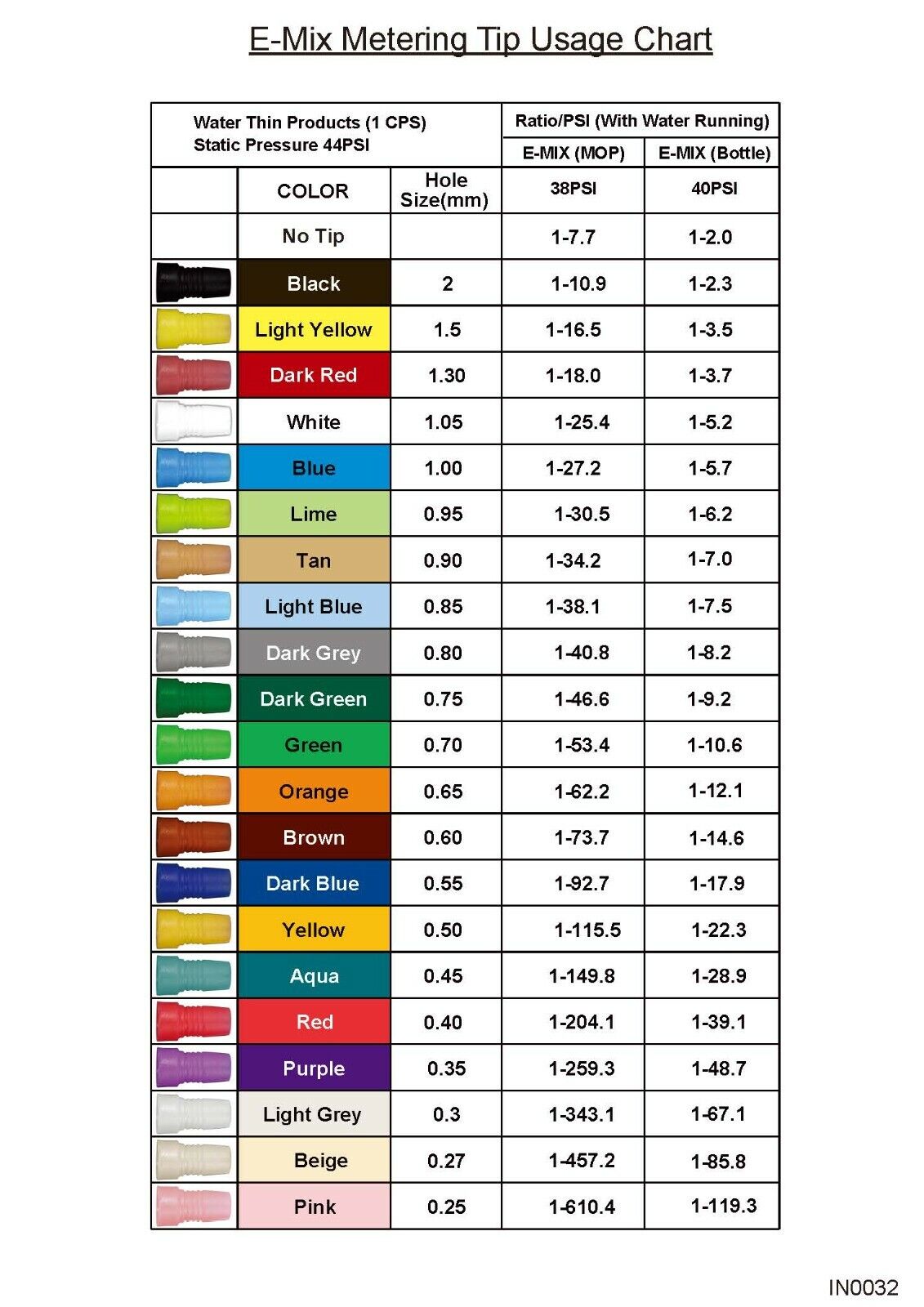 E-Mix Metering Tip Usage Chart

| Water Thin Products (1 CPS) Static Pressure 44PSI | | | Ratio/PSI (With Water Running) | |
|---|---|---|---|---|
| | | | E-MIX (MOP) | E-MIX (Bottle) |
| | COLOR | Hole Size(mm) | 38PSI | 40PSI |
| | No Tip | | 1-7.7 | 1-2.0 |
| | Black | 2 | 1-10.9 | 1-2.3 |
| | Light Yellow | 1.5 | 1-16.5 | 1-3.5 |
| | Dark Red | 1.30 | 1-18.0 | 1-3.7 |
| | White | 1.05 | 1-25.4 | 1-5.2 |
| | Blue | 1.00 | 1-27.2 | 1-5.7 |
| | Lime | 0.95 | 1-30.5 | 1-6.2 |
| | Tan | 0.90 | 1-34.2 | 1-7.0 |
| | Light Blue | 0.85 | 1-38.1 | 1-7.5 |
| | Dark Grey | 0.80 | 1-40.8 | 1-8.2 |
| | Dark Green | 0.75 | 1-46.6 | 1-9.2 |
| | Green | 0.70 | 1-53.4 | 1-10.6 |
| | Orange | 0.65 | 1-62.2 | 1-12.1 |
| | Brown | 0.60 | 1-73.7 | 1-14.6 |
| | Dark Blue | 0.55 | 1-92.7 | 1-17.9 |
| | Yellow | 0.50 | 1-115.5 | 1-22.3 |
| | Aqua | 0.45 | 1-149.8 | 1-28.9 |
| | Red | 0.40 | 1-204.1 | 1-39.1 |
| | Purple | 0.35 | 1-259.3 | 1-48.7 |
| | Light Grey | 0.3 | 1-343.1 | 1-67.1 |
| | Beige | 0.27 | 1-457.2 | 1-85.8 |
| | Pink | 0.25 | 1-610.4 | 1-119.3 |

IN0032